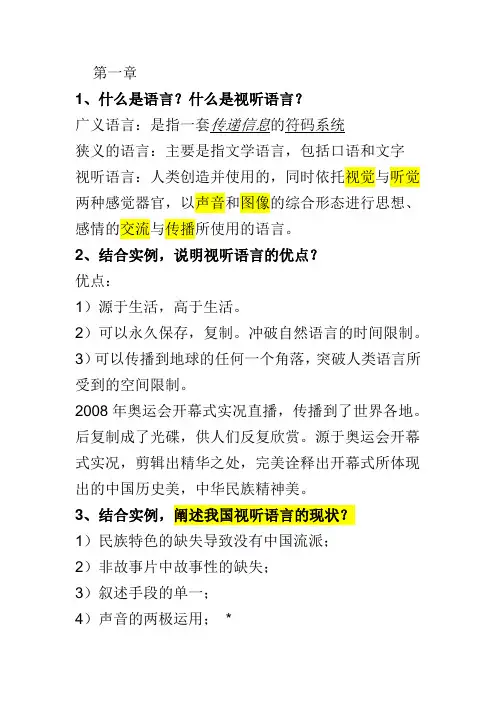 第一章

1、什么是语言？什么是视听语言？

广义语言：是指一套传递信息的符码系统

狭义的语言：主要是指文学语言，包括口语和文字

视听语言：人类创造并使用的，同时依托视觉与听觉两种感觉器官，以声音和图像的综合形态进行思想、感情的交流与传播所使用的语言。

2、结合实例，说明视听语言的优点？

优点：

1）源于生活，高于生活。

2）可以永久保存，复制。冲破自然语言的时间限制。

3）可以传播到地球的任何一个角落，突破人类语言所受到的空间限制。

2008 年奥运会开幕式实况直播，传播到了世界各地。后复制成了光碟，供人们反复欣赏。源于奥运会开幕式实况，剪辑出精华之处，完美诠释出开幕式所体现出的中国历史美，中华民族精神美。

3、结合实例，阐述我国视听语言的现状？

1）民族特色的缺失导致没有中国流派；

2）非故事片中故事性的缺失；

3）叙述手段的单一；

4）声音的两极运用； *